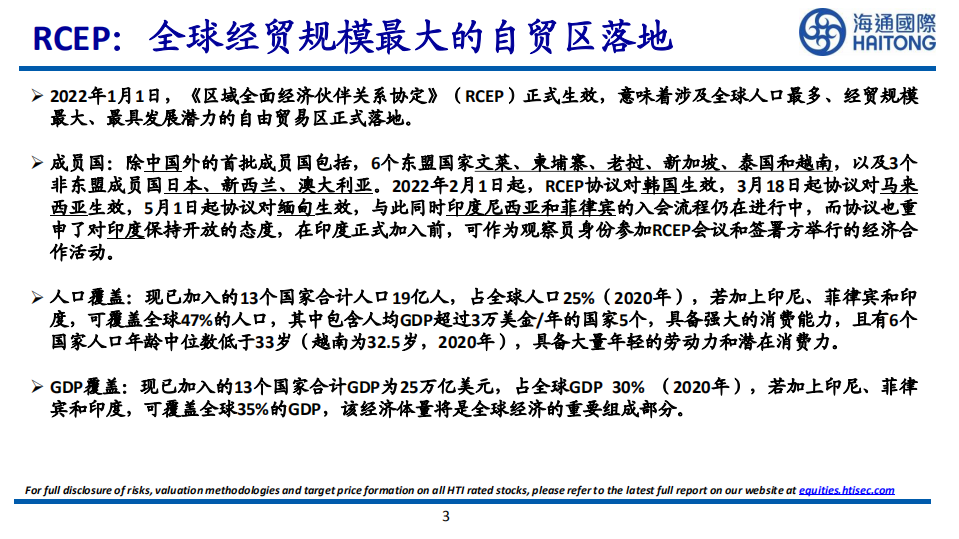 RCEP：全球经贸规模最大的自贸区落地

海通國際
HAITONG

➢ 2022年1月1日，《区域全面经济伙伴关系协定》（RCEP）正式生效，意味着涉及全球人口最多、经贸规模最大、最具发展潜力的自由贸易区正式落地。

➢ 成员国：除中国外的首批成员国包括，6个东盟国家文莱、柬埔寨、老挝、新加坡、泰国和越南，以及3个非东盟成员国日本、新西兰、澳大利亚。2022年2月1日起，RCEP协议对韩国生效，3月18日起协议对马来西亚生效，5月1日起协议对缅甸生效，与此同时印度尼西亚和菲律宾的入会流程仍在进行中，而协议也重申了对印度保持开放的态度，在印度正式加入前，可作为观察员身份参加RCEP会议和签署方举行的经济合作活动。

➢ 人口覆盖：现已加入的13个国家合计人口19亿人，占全球人口25%（2020年），若加上印尼、菲律宾和印度，可覆盖全球47%的人口，其中包含人均GDP超过3万美金/年的国家5个，具备强大的消费能力，且有6个国家人口年龄中位数低于33岁（越南为32.5岁，2020年），具备大量年轻的劳动力和潜在消费力。

➢ GDP覆盖：现已加入的13个国家合计GDP为25万亿美元，占全球GDP 30% （2020年），若加上印尼、菲律宾和印度，可覆盖全球35%的GDP，该经济体量将是全球经济的重要组成部分。

For full disclosure of risks, valuation methodologies and target price formation on all HTI rated stocks, please refer to the latest full report on our website at equities.htisec.com

3